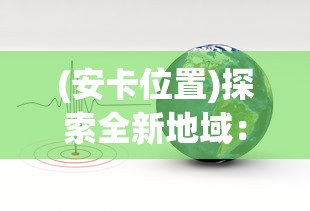 (安卡位置)探索全新地域：